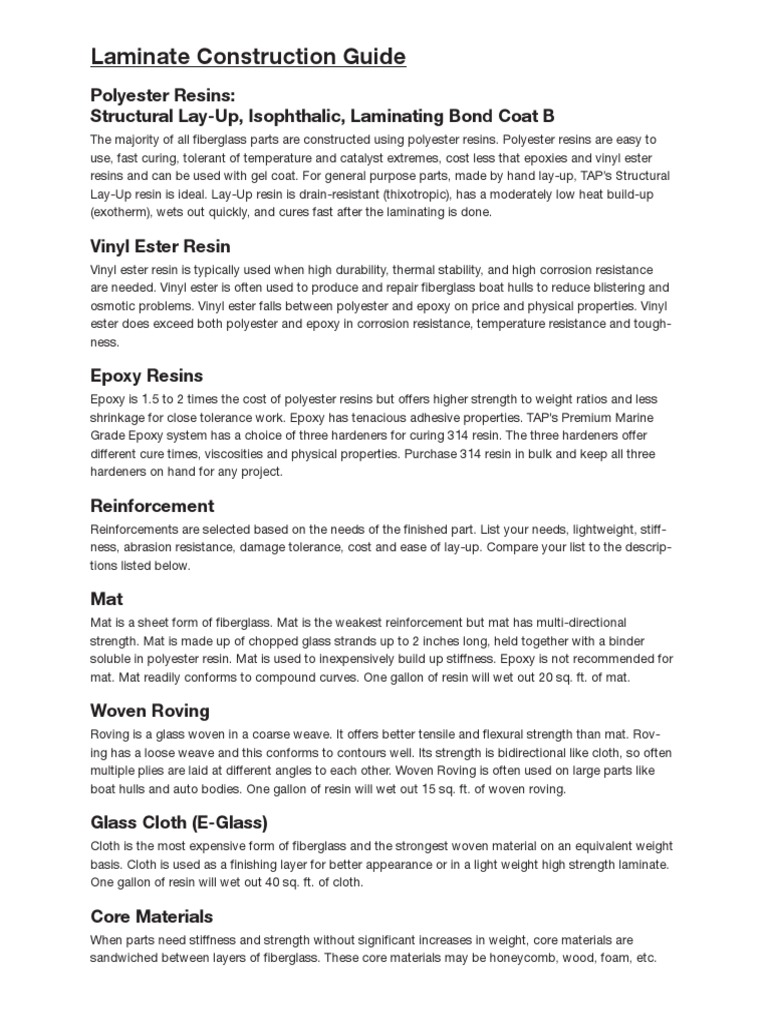 Laminate Construction Guide

Polyester Resins:
Structural Lay-Up, Isophthalic, Laminating Bond Coat B

The majority of all fiberglass parts are constructed using polyester resins. Polyester resins are easy to use, fast curing, tolerant of temperature and catalyst extremes, cost less that epoxies and vinyl ester resins and can be used with gel coat. For general purpose parts, made by hand lay-up, TAP's Structural Lay-Up resin is ideal. Lay-Up resin is drain-resistant (thixotropic), has a moderately low heat build-up (exotherm), wets out quickly, and cures fast after the laminating is done.

Vinyl Ester Resin

Vinyl ester resin is typically used when high durability, thermal stability, and high corrosion resistance are needed. Vinyl ester is often used to produce and repair fiberglass boat hulls to reduce blistering and osmotic problems. Vinyl ester falls between polyester and epoxy on price and physical properties. Vinyl ester does exceed both polyester and epoxy in corrosion resistance, temperature resistance and toughness.

Epoxy Resins

Epoxy is 1.5 to 2 times the cost of polyester resins but offers higher strength to weight ratios and less shrinkage for close tolerance work. Epoxy has tenacious adhesive properties. TAP's Premium Marine Grade Epoxy system has a choice of three hardeners for curing 314 resin. The three hardeners offer different cure times, viscosities and physical properties. Purchase 314 resin in bulk and keep all three hardeners on hand for any project.

Reinforcement

Reinforcements are selected based on the needs of the finished part. List your needs, lightweight, stiffness, abrasion resistance, damage tolerance, cost and ease of lay-up. Compare your list to the descriptions listed below.

Mat

Mat is a sheet form of fiberglass. Mat is the weakest reinforcement but mat has multi-directional strength. Mat is made up of chopped glass strands up to 2 inches long, held together with a binder soluble in polyester resin. Mat is used to inexpensively build up stiffness. Epoxy is not recommended for mat. Mat readily conforms to compound curves. One gallon of resin will wet out 20 sq. ft. of mat.

Woven Roving

Roving is a glass woven in a coarse weave. It offers better tensile and flexural strength than mat. Roving has a loose weave and this conforms to contours well. Its strength is bidirectional like cloth, so often multiple plies are laid at different angles to each other. Woven Roving is often used on large parts like boat hulls and auto bodies. One gallon of resin will wet out 15 sq. ft. of woven roving.

Glass Cloth (E-Glass)

Cloth is the most expensive form of fiberglass and the strongest woven material on an equivalent weight basis. Cloth is used as a finishing layer for better appearance or in a light weight high strength laminate. One gallon of resin will wet out 40 sq. ft. of cloth.

Core Materials

When parts need stiffness and strength without significant increases in weight, core materials are sandwiched between layers of fiberglass. These core materials may be honeycomb, wood, foam, etc.